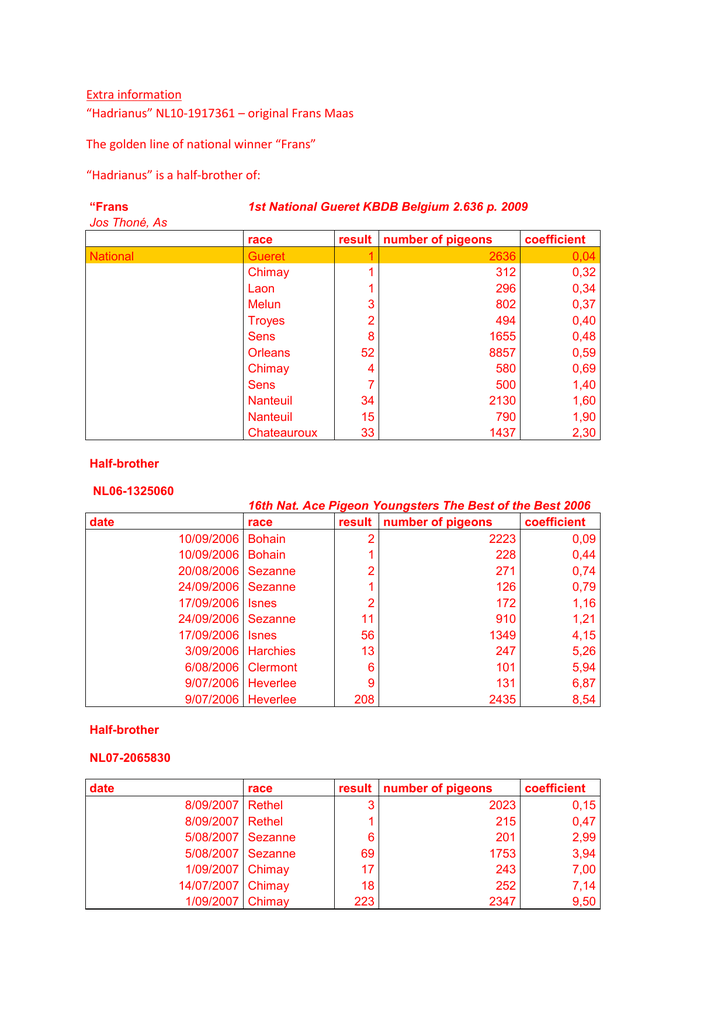 Extra information
“Hadrianus” NL10-1917361 – original Frans Maas

The golden line of national winner “Frans”

“Hadrianus” is a half-brother of:

“Frans 1st National Gueret KBDB Belgium 2.636 p. 2009
Jos Thoné, As

| | race | result | number of pigeons | coefficient |
|---|---|---|---|---|
| National | Gueret | 1 | 2636 | 0,04 |
| | Chimay | 1 | 312 | 0,32 |
| | Laon | 1 | 296 | 0,34 |
| | Melun | 3 | 802 | 0,37 |
| | Troyes | 2 | 494 | 0,40 |
| | Sens | 8 | 1655 | 0,48 |
| | Orleans | 52 | 8857 | 0,59 |
| | Chimay | 4 | 580 | 0,69 |
| | Sens | 7 | 500 | 1,40 |
| | Nanteuil | 34 | 2130 | 1,60 |
| | Nanteuil | 15 | 790 | 1,90 |
| | Chateauroux | 33 | 1437 | 2,30 |

Half-brother

NL06-1325060
16th Nat. Ace Pigeon Youngsters The Best of the Best 2006

| date | race | result | number of pigeons | coefficient |
|---|---|---|---|---|
| 10/09/2006 | Bohain | 2 | 2223 | 0,09 |
| 10/09/2006 | Bohain | 1 | 228 | 0,44 |
| 20/08/2006 | Sezanne | 2 | 271 | 0,74 |
| 24/09/2006 | Sezanne | 1 | 126 | 0,79 |
| 17/09/2006 | Isnes | 2 | 172 | 1,16 |
| 24/09/2006 | Sezanne | 11 | 910 | 1,21 |
| 17/09/2006 | Isnes | 56 | 1349 | 4,15 |
| 3/09/2006 | Harchies | 13 | 247 | 5,26 |
| 6/08/2006 | Clermont | 6 | 101 | 5,94 |
| 9/07/2006 | Heverlee | 9 | 131 | 6,87 |
| 9/07/2006 | Heverlee | 208 | 2435 | 8,54 |

Half-brother

NL07-2065830

| date | race | result | number of pigeons | coefficient |
|---|---|---|---|---|
| 8/09/2007 | Rethel | 3 | 2023 | 0,15 |
| 8/09/2007 | Rethel | 1 | 215 | 0,47 |
| 5/08/2007 | Sezanne | 6 | 201 | 2,99 |
| 5/08/2007 | Sezanne | 69 | 1753 | 3,94 |
| 1/09/2007 | Chimay | 17 | 243 | 7,00 |
| 14/07/2007 | Chimay | 18 | 252 | 7,14 |
| 1/09/2007 | Chimay | 223 | 2347 | 9,50 |